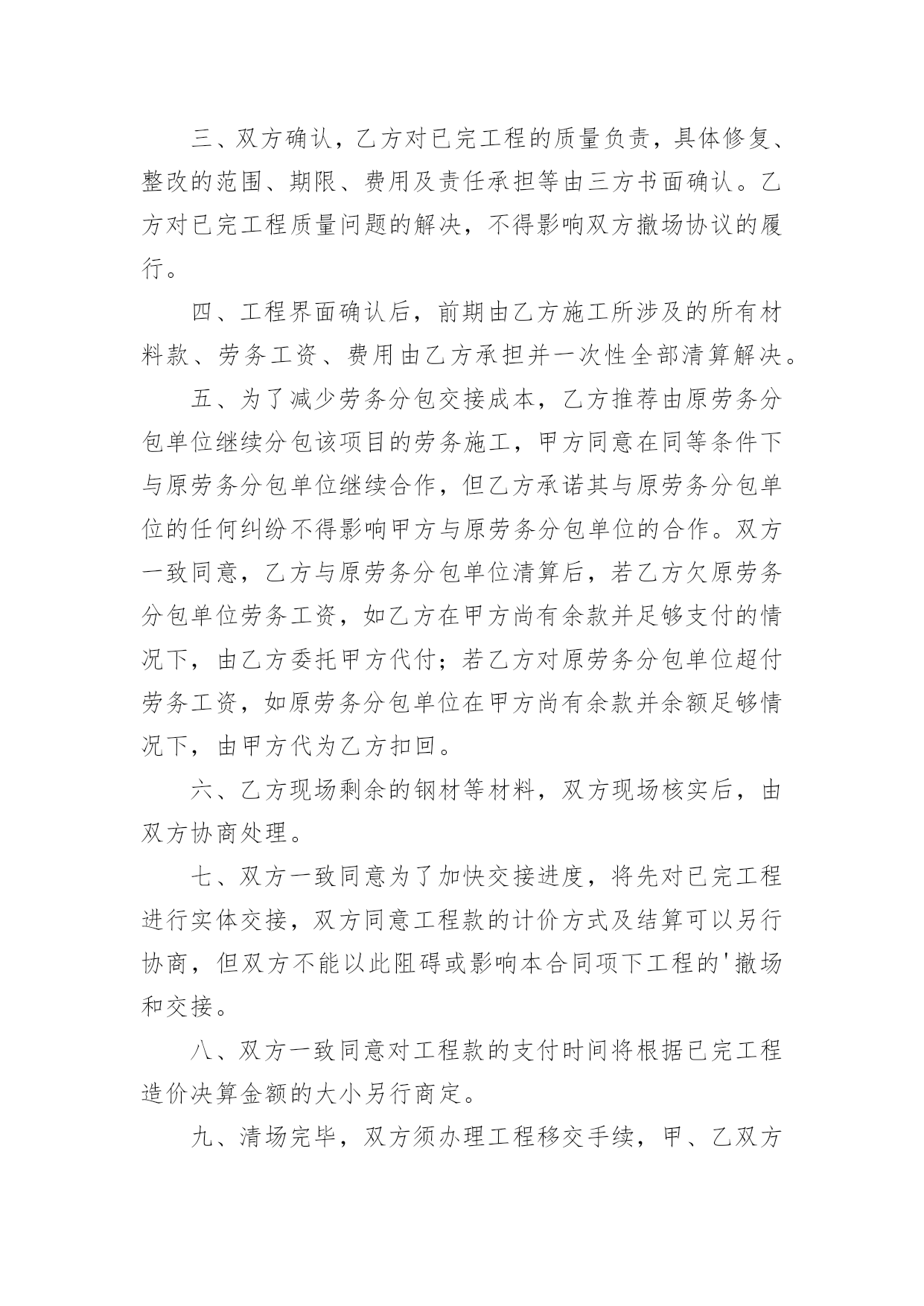 三、双方确认，乙方对已完工程的质量负责，具体修复、整改的范围、期限、费用及责任承担等由三方书面确认。乙方对已完工程质量问题的解决，不得影响双方撤场协议的履行。

四、工程界面确认后，前期由乙方施工所涉及的所有材料款、劳务工资、费用由乙方承担并一次性全部清算解决。

五、为了减少劳务分包交接成本，乙方推荐由原劳务分包单位继续分包该项目的劳务施工，甲方同意在同等条件下与原劳务分包单位继续合作，但乙方承诺其与原劳务分包单位的任何纠纷不得影响甲方与原劳务分包单位的合作。双方一致同意，乙方与原劳务分包单位清算后，若乙方欠原劳务分包单位劳务工资，如乙方在甲方尚有余款并足够支付的情况下，由乙方委托甲方代付；若乙方对原劳务分包单位超付劳务工资，如原劳务分包单位在甲方尚有余款并余额足够情况下，由甲方代为乙方扣回。

六、乙方现场剩余的钢材等材料，双方现场核实后，由双方协商处理。

七、双方一致同意为了加快交接进度，将先对已完工程进行实体交接，双方同意工程款的计价方式及结算可以另行协商，但双方不能以此阻碍或影响本合同项下工程的'撤场和交接。

八、双方一致同意对工程款的支付时间将根据已完工程造价决算金额的大小另行商定。

九、清场完毕，双方须办理工程移交手续，甲、乙双方